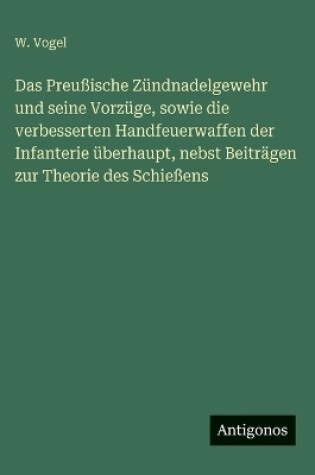 W. Vogel

Das Preußische Zündnadelgewehr und seine Vorzüge, sowie die verbesserten Handfeuerwaffen der Infanterie überhaupt, nebst Beiträgen zur Theorie des Schießens

Antigonos